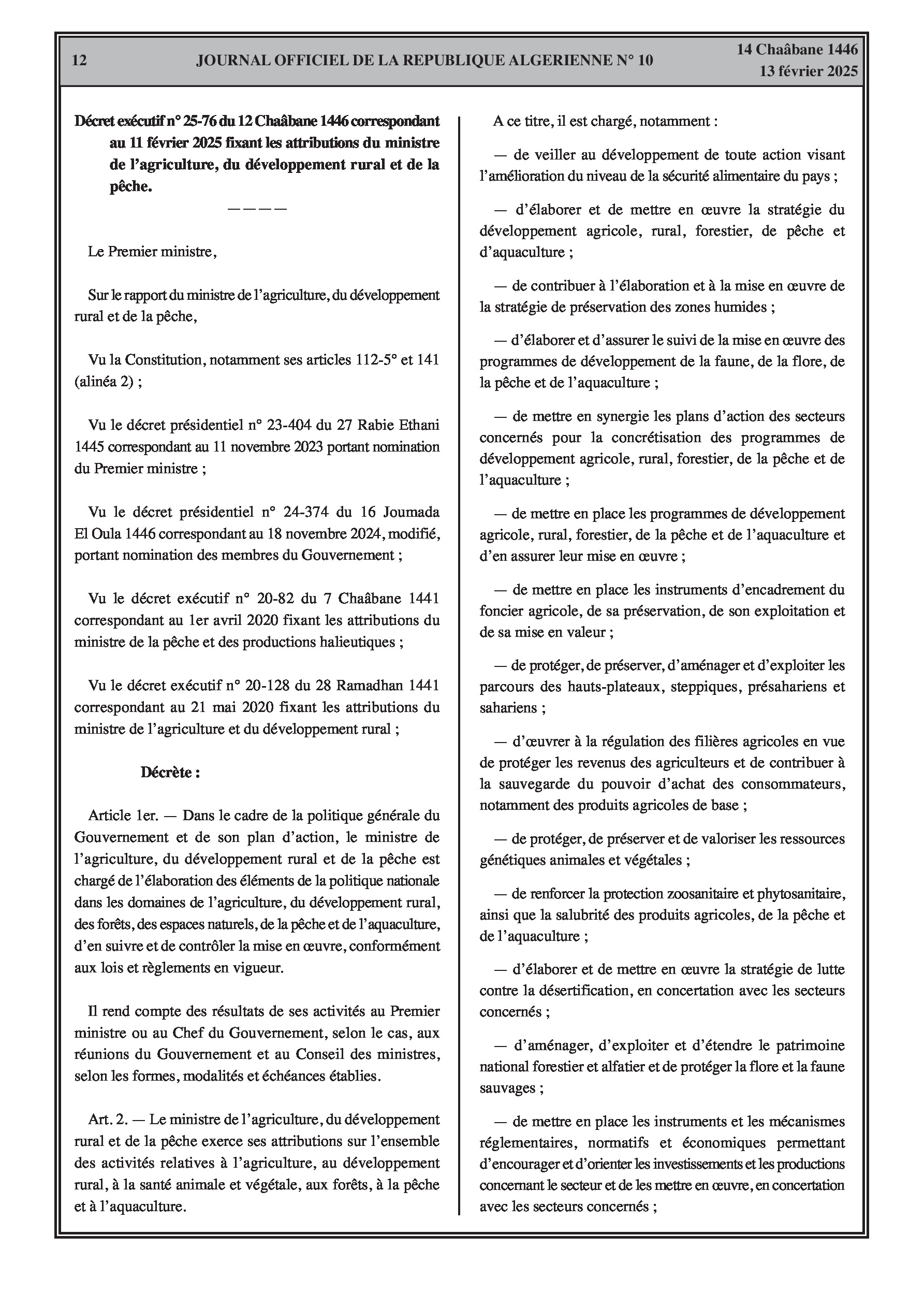 12 JOURNAL OFFICIEL DE LA REPUBLIQUE ALGERIENNE N° 10 14 Chaâbane 1446
13 février 2025

Décret exécutif n° 25-76 du 12 Chaâbane 1446 correspondant au 11 février 2025 fixant les attributions du ministre de l'agriculture, du développement rural et de la pêche.

————

Le Premier ministre,

Sur le rapport du ministre de l'agriculture, du développement rural et de la pêche,

Vu la Constitution, notamment ses articles 112-5° et 141 (alinéa 2) ;

Vu le décret présidentiel n° 23-404 du 27 Rabie Ethani 1445 correspondant au 11 novembre 2023 portant nomination du Premier ministre ;

Vu le décret présidentiel n° 24-374 du 16 Joumada El Oula 1446 correspondant au 18 novembre 2024, modifié, portant nomination des membres du Gouvernement ;

Vu le décret exécutif n° 20-82 du 7 Chaâbane 1441 correspondant au 1er avril 2020 fixant les attributions du ministre de la pêche et des productions halieutiques ;

Vu le décret exécutif n° 20-128 du 28 Ramadhan 1441 correspondant au 21 mai 2020 fixant les attributions du ministre de l'agriculture et du développement rural ;

Décrète :

Article 1er. — Dans le cadre de la politique générale du Gouvernement et de son plan d'action, le ministre de l'agriculture, du développement rural et de la pêche est chargé de l'élaboration des éléments de la politique nationale dans les domaines de l'agriculture, du développement rural, des forêts, des espaces naturels, de la pêche et de l'aquaculture, d'en suivre et de contrôler la mise en œuvre, conformément aux lois et règlements en vigueur.

Il rend compte des résultats de ses activités au Premier ministre ou au Chef du Gouvernement, selon le cas, aux réunions du Gouvernement et au Conseil des ministres, selon les formes, modalités et échéances établies.

Art. 2. — Le ministre de l'agriculture, du développement rural et de la pêche exerce ses attributions sur l'ensemble des activités relatives à l'agriculture, au développement rural, à la santé animale et végétale, aux forêts, à la pêche et à l'aquaculture.

A ce titre, il est chargé, notamment :

— de veiller au développement de toute action visant l'amélioration du niveau de la sécurité alimentaire du pays ;

— d'élaborer et de mettre en œuvre la stratégie du développement agricole, rural, forestier, de pêche et d'aquaculture ;

— de contribuer à l'élaboration et à la mise en œuvre de la stratégie de préservation des zones humides ;

— d'élaborer et d'assurer le suivi de la mise en œuvre des programmes de développement de la faune, de la flore, de la pêche et de l'aquaculture ;

— de mettre en synergie les plans d'action des secteurs concernés pour la concrétisation des programmes de développement agricole, rural, forestier, de la pêche et de l'aquaculture ;

— de mettre en place les programmes de développement agricole, rural, forestier, de la pêche et de l'aquaculture et d'en assurer leur mise en œuvre ;

— de mettre en place les instruments d'encadrement du foncier agricole, de sa préservation, de son exploitation et de sa mise en valeur ;

— de protéger, de préserver, d'aménager et d'exploiter les parcours des hauts-plateaux, steppiques, présahariens et sahariens ;

— d'œuvrer à la régulation des filières agricoles en vue de protéger les revenus des agriculteurs et de contribuer à la sauvegarde du pouvoir d'achat des consommateurs, notamment des produits agricoles de base ;

— de protéger, de préserver et de valoriser les ressources génétiques animales et végétales ;

— de renforcer la protection zoosanitaire et phytosanitaire, ainsi que la salubrité des produits agricoles, de la pêche et de l'aquaculture ;

— d'élaborer et de mettre en œuvre la stratégie de lutte contre la désertification, en concertation avec les secteurs concernés ;

— d'aménager, d'exploiter et d'étendre le patrimoine national forestier et alfatier et de protéger la flore et la faune sauvages ;

— de mettre en place les instruments et les mécanismes réglementaires, normatifs et économiques permettant d'encourager et d'orienter les investissements et les productions concernant le secteur et de les mettre en œuvre, en concertation avec les secteurs concernés ;